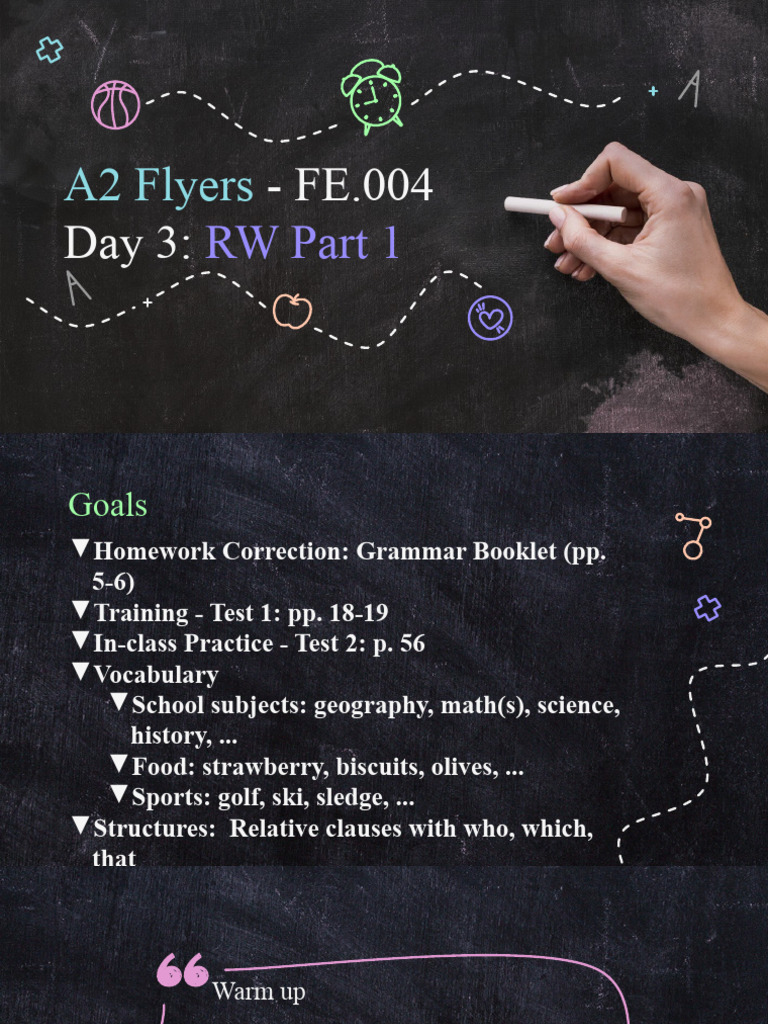 A2 Flyers - FE.004
Day 3: RW Part 1

Goals

▼Homework Correction: Grammar Booklet (pp. 5-6)
▼Training - Test 1: pp. 18-19
▼In-class Practice - Test 2: p. 56
▼Vocabulary
▼School subjects: geography, math(s), science, history, ...
▼Food: strawberry, biscuits, olives, ...
▼Sports: golf, ski, sledge, ...
▼Structures: Relative clauses with who, which, that

Warm up